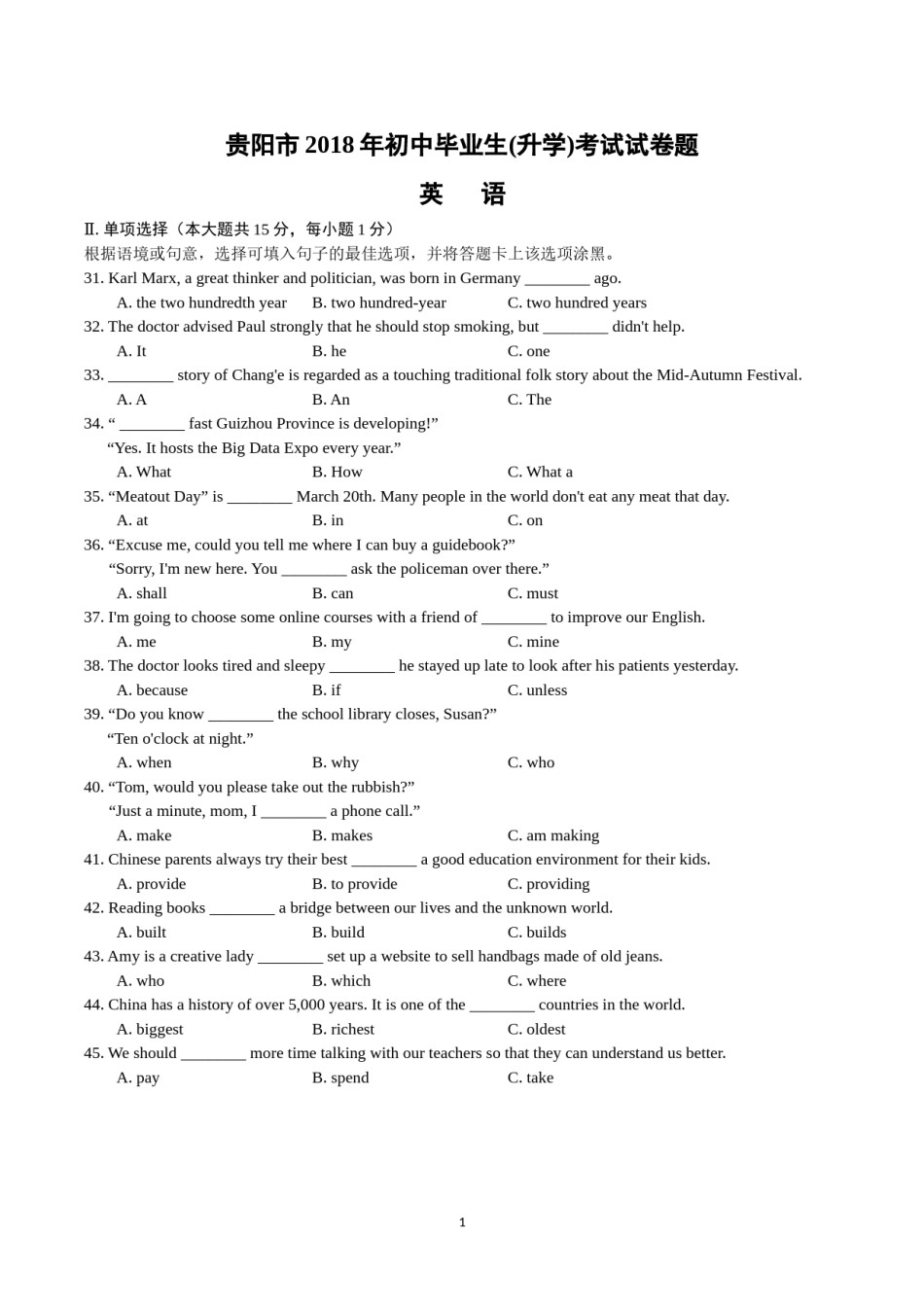 贵阳市 2018 年初中毕业生(升学)考试试卷题

英 语

Ⅱ. 单项选择（本大题共 15 分，每小题 1 分）
根据语境或句意，选择可填入句子的最佳选项，并将答题卡上该选项涂黑。

31. Karl Marx, a great thinker and politician, was born in Germany ________ ago.
A. the two hundredth year B. two hundred-year C. two hundred years

32. The doctor advised Paul strongly that he should stop smoking, but ________ didn't help.
A. It B. he C. one

33. ________ story of Chang'e is regarded as a touching traditional folk story about the Mid-Autumn Festival.
A. A B. An C. The

34. “ ________ fast Guizhou Province is developing!”
“Yes. It hosts the Big Data Expo every year.”
A. What B. How C. What a

35. “Meatout Day” is ________ March 20th. Many people in the world don't eat any meat that day.
A. at B. in C. on

36. “Excuse me, could you tell me where I can buy a guidebook?”
“Sorry, I'm new here. You ________ ask the policeman over there.”
A. shall B. can C. must

37. I'm going to choose some online courses with a friend of ________ to improve our English.
A. me B. my C. mine

38. The doctor looks tired and sleepy ________ he stayed up late to look after his patients yesterday.
A. because B. if C. unless

39. “Do you know ________ the school library closes, Susan?”
“Ten o'clock at night.”
A. when B. why C. who

40. “Tom, would you please take out the rubbish?”
“Just a minute, mom, I ________ a phone call.”
A. make B. makes C. am making

41. Chinese parents always try their best ________ a good education environment for their kids.
A. provide B. to provide C. providing

42. Reading books ________ a bridge between our lives and the unknown world.
A. built B. build C. builds

43. Amy is a creative lady ________ set up a website to sell handbags made of old jeans.
A. who B. which C. where

44. China has a history of over 5,000 years. It is one of the ________ countries in the world.
A. biggest B. richest C. oldest

45. We should ________ more time talking with our teachers so that they can understand us better.
A. pay B. spend C. take

1